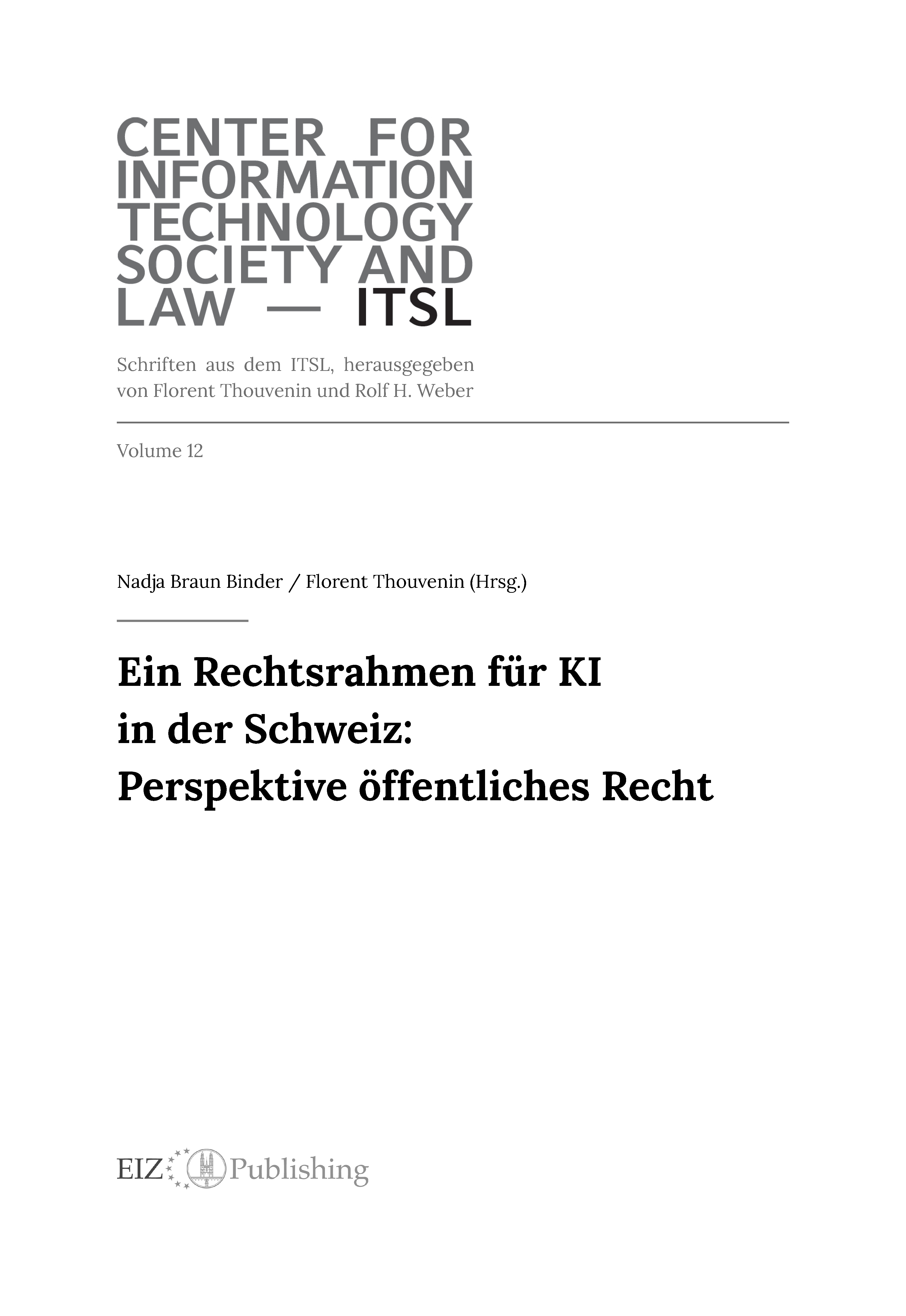 CENTER FOR INFORMATION TECHNOLOGY SOCIETY AND LAW — ITSL

Schriften aus dem ITSL, herausgegeben von Florent Thouvenin und Rolf H. Weber

Volume 12

Nadja Braun Binder / Florent Thouvenin (Hrsg.)

Ein Rechtsrahmen für KI in der Schweiz: Perspektive öffentliches Recht

EIZ Publishing